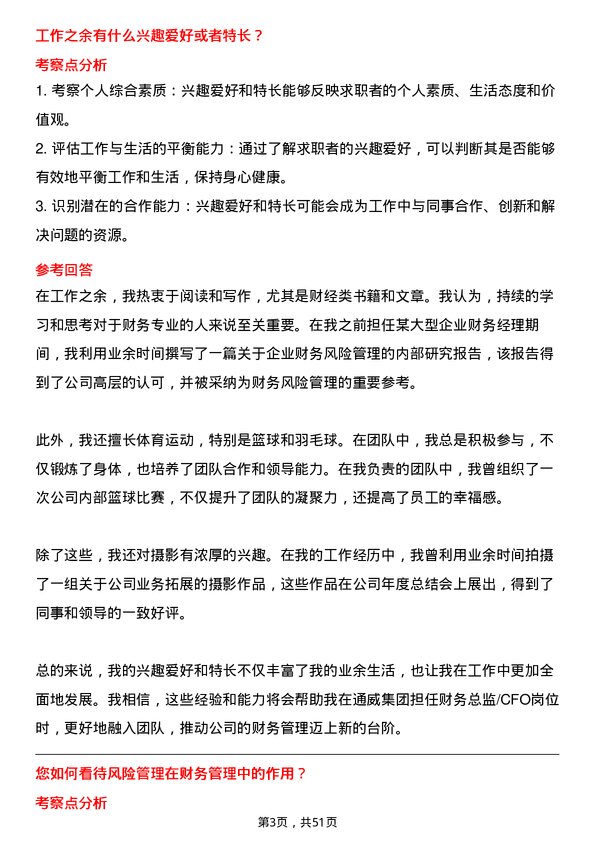 工作之余有什么兴趣爱好或者特长？

考察点分析

1. 考察个人综合素质：兴趣爱好和特长能够反映求职者的个人素质、生活态度和价值观。

2. 评估工作与生活的平衡能力：通过了解求职者的兴趣爱好，可以判断其是否能够有效地平衡工作和生活，保持身心健康。

3. 识别潜在的合作能力：兴趣爱好和特长可能会成为工作中与同事合作、创新和解决问题的资源。

参考回答

在工作之余，我热衷于阅读和写作，尤其是财经类书籍和文章。我认为，持续的学习和思考对于财务专业的人来说至关重要。在我之前担任某大型企业财务经理期间，我利用业余时间撰写了一篇关于企业财务风险管理的内部研究报告，该报告得到了公司高层的认可，并被采纳为财务风险管理的重要参考。

此外，我还擅长体育运动，特别是篮球和羽毛球。在团队中，我总是积极参与，不仅锻炼了身体，也培养了团队合作和领导能力。在我负责的团队中，我曾组织了一次公司内部篮球比赛，不仅提升了团队的凝聚力，还提高了员工的幸福感。

除了这些，我还对摄影有浓厚的兴趣。在我的工作经历中，我曾利用业余时间拍摄了一组关于公司业务拓展的摄影作品，这些作品在公司年度总结会上展出，得到了同事和领导的一致好评。

总的来说，我的兴趣爱好和特长不仅丰富了我的业余生活，也让我在工作中更加全面地发展。我相信，这些经验和能力将会帮助我在通威集团担任财务总监/CFO岗位时，更好地融入团队，推动公司的财务管理迈上新的台阶。

您如何看待风险管理在财务管理中的作用？

考察点分析

第3页，共51页